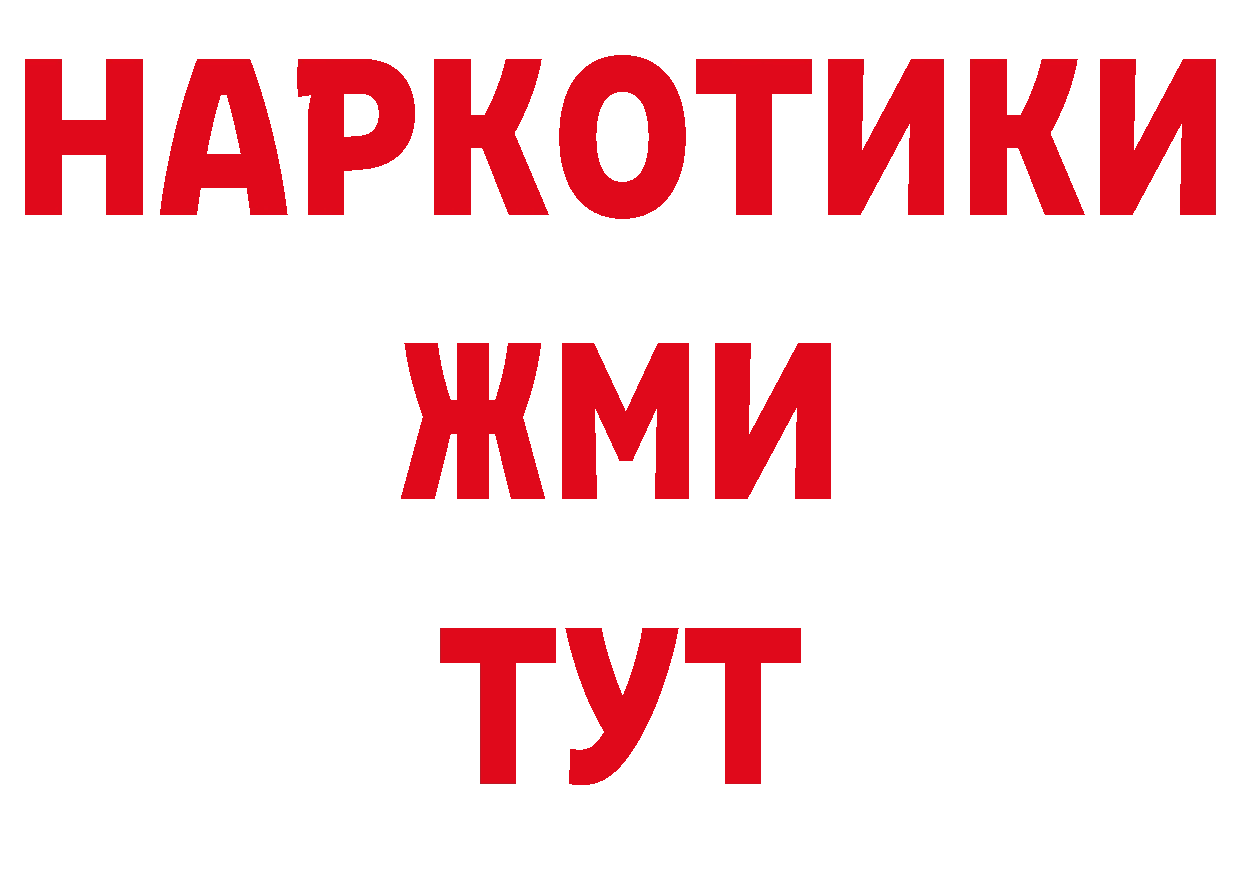 НАРКОТИКИ
ЖМИ
ТУТ